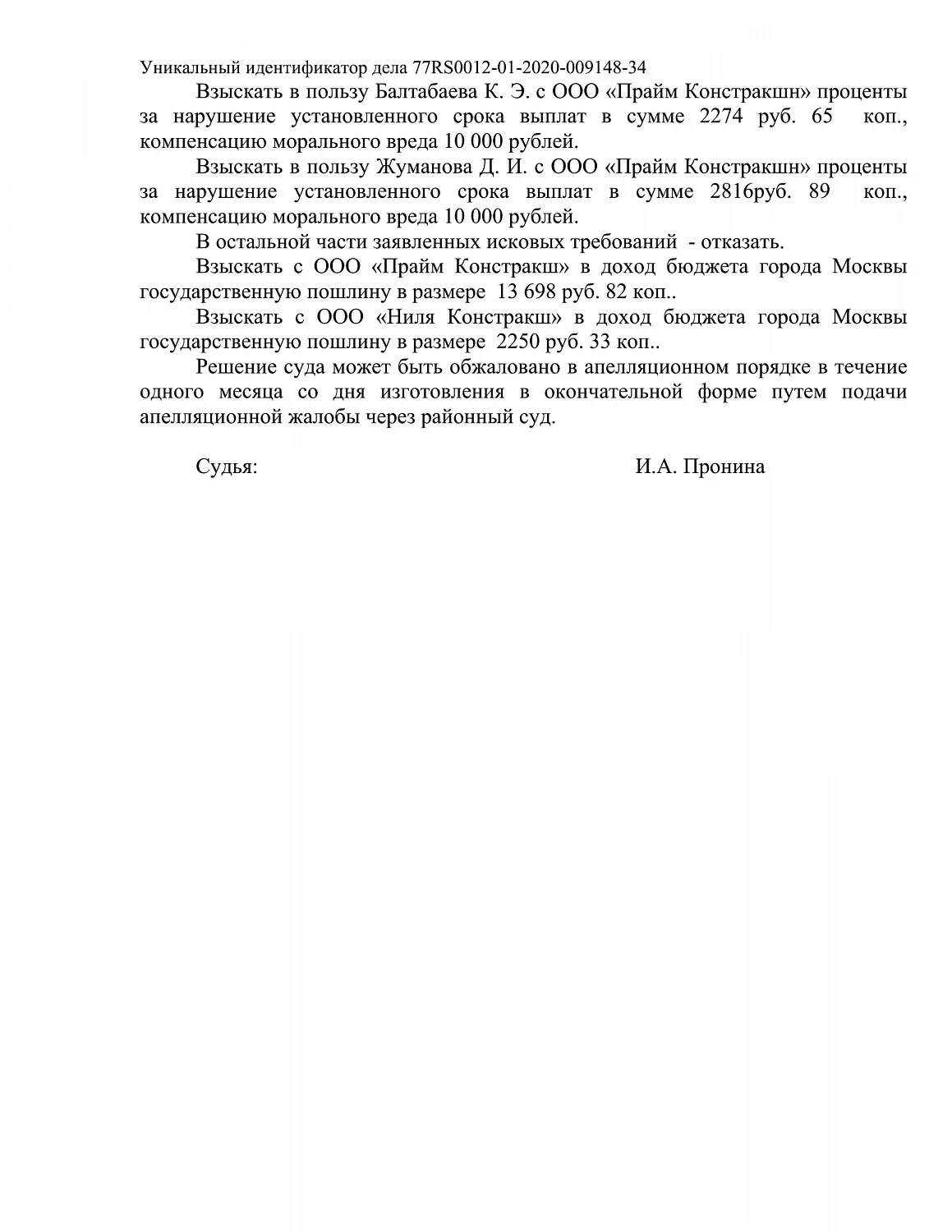 Уникальный идентификатор дела 77RS0012-01-2020-009148-34

Взыскать в пользу Балтабаева К. Э. с ООО «Прайм Констракшн» проценты за нарушение установленного срока выплат в сумме 2274 руб. 65 коп., компенсацию морального вреда 10 000 рублей.

Взыскать в пользу Жуманова Д. И. с ООО «Прайм Констракшн» проценты за нарушение установленного срока выплат в сумме 2816руб. 89 коп., компенсацию морального вреда 10 000 рублей.

В остальной части заявленных исковых требований - отказать.

Взыскать с ООО «Прайм Констракш» в доход бюджета города Москвы государственную пошлину в размере 13 698 руб. 82 коп..

Взыскать с ООО «Ниля Констракш» в доход бюджета города Москвы государственную пошлину в размере 2250 руб. 33 коп..

Решение суда может быть обжаловано в апелляционном порядке в течение одного месяца со дня изготовления в окончательной форме путем подачи апелляционной жалобы через районный суд.

Судья: И.А. Пронина